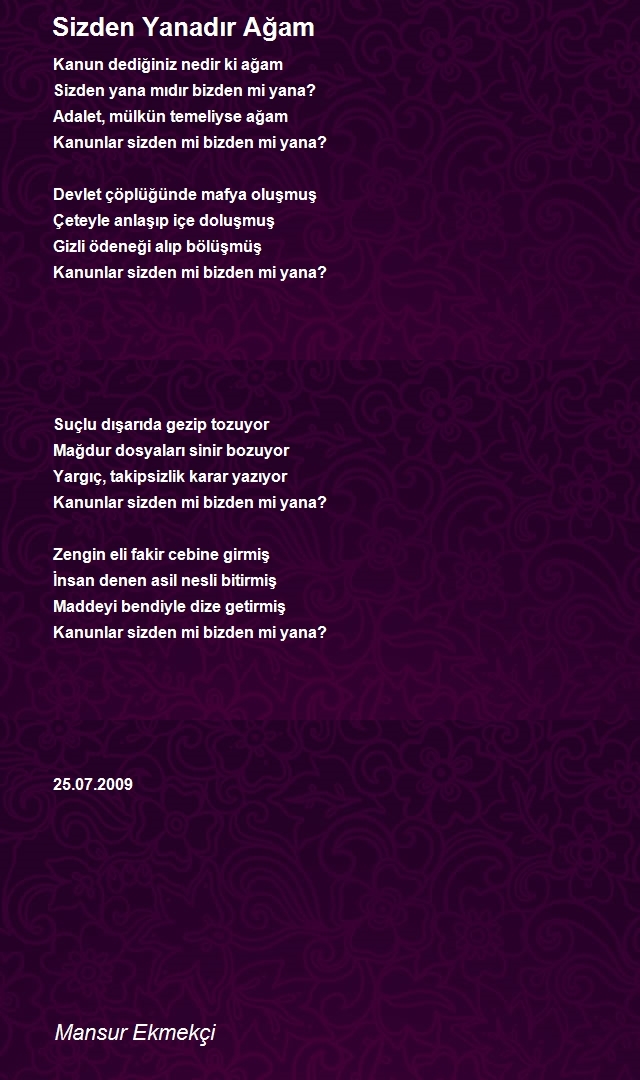 Sizden Yanadır Ağam

Kanun dediğiniz nedir ki ağam
Sizden yana mıdır bizden mi yana?
Adalet, mülkün temeliyse ağam
Kanunlar sizden mi bizden mi yana?

Devlet çöplüğünde mafya oluşmuş
Çeteyle anlaşıp içe doluşmuş
Gizli ödeneği alıp bölüşmüş
Kanunlar sizden mi bizden mi yana?

Suçlu dışarıda gezip tozuyor
Mağdur dosyaları sinir bozuyor
Yargıç, takipsizlik karar yazıyor
Kanunlar sizden mi bizden mi yana?

Zengin eli fakir cebine girmiş
İnsan denen asil nesli bitirmiş
Maddeyi bendiyle dize getirmiş
Kanunlar sizden mi bizden mi yana?

25.07.2009

Mansur Ekmekçi